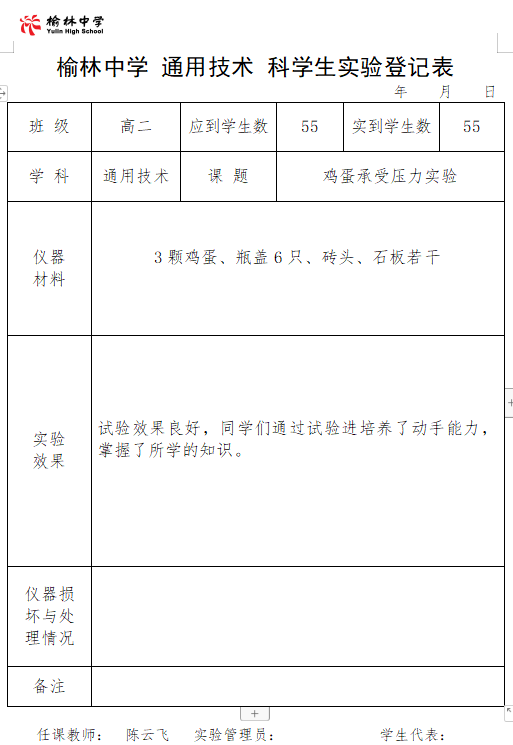 榆林中学
Yulin High School

榆林中学 通用技术 科学生实验登记表

年 月 日

| 班 级 | 高二 | 应到学生数 | 55 | 实到学生数 | 55 |
|---|---|---|---|---|---|
| 学 科 | 通用技术 | 课 题 | 鸡蛋承受压力实验 | | |
| 仪器材料 | 3 颗鸡蛋、瓶盖 6 只、砖头、石板若干 | | | | |
| 实验效果 | 试验效果良好，同学们通过试验进培养了动手能力，掌握了所学的知识。 | | | | |
| 仪器损坏与处理情况 | | | | | |
| 备注 | | | | | |

任课教师： 陈云飞 实验管理员： 学生代表：